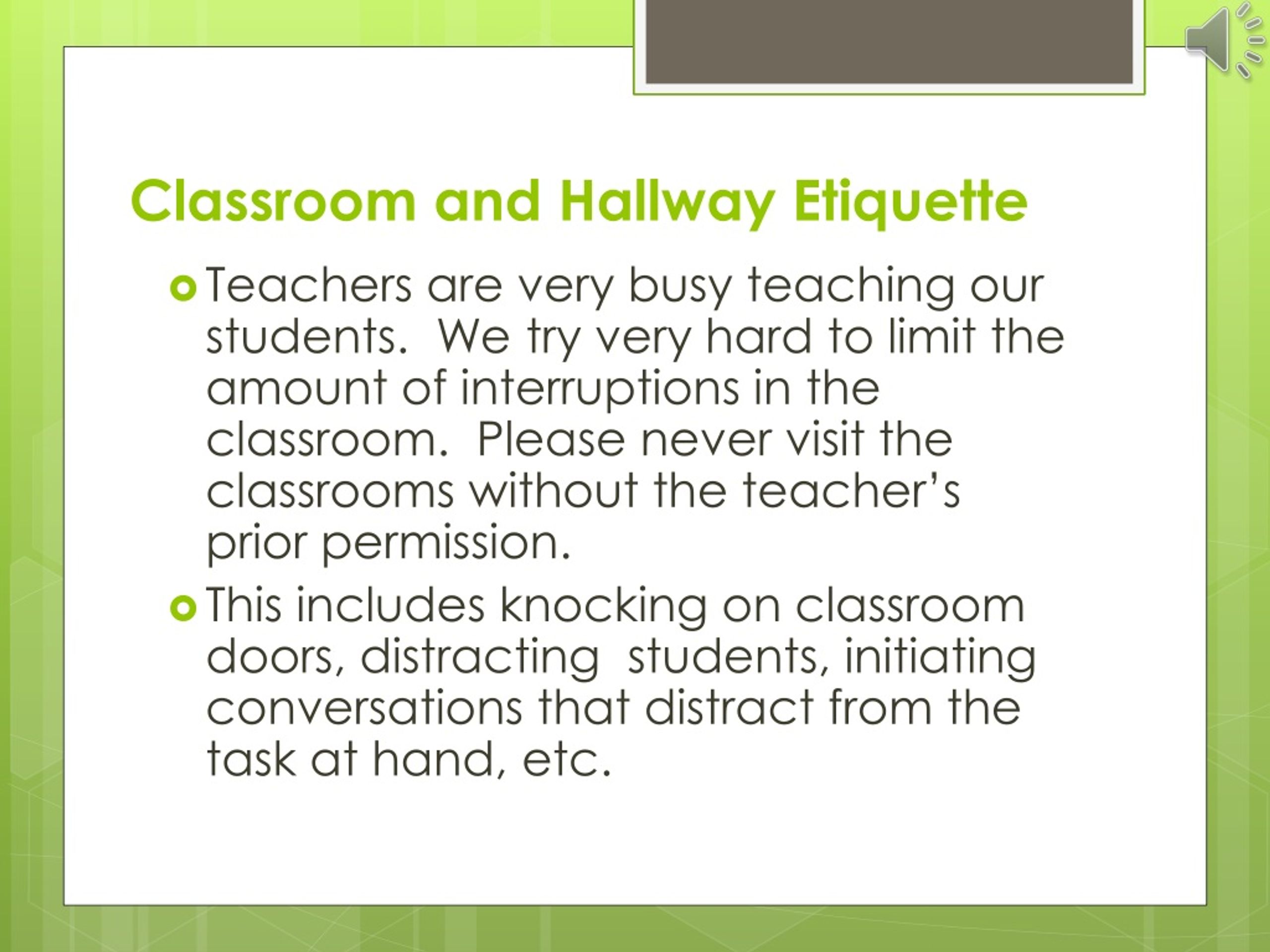 Classroom and Hallway Etiquette

Teachers are very busy teaching our students. We try very hard to limit the amount of interruptions in the classroom. Please never visit the classrooms without the teacher's prior permission.

This includes knocking on classroom doors, distracting students, initiating conversations that distract from the task at hand, etc.